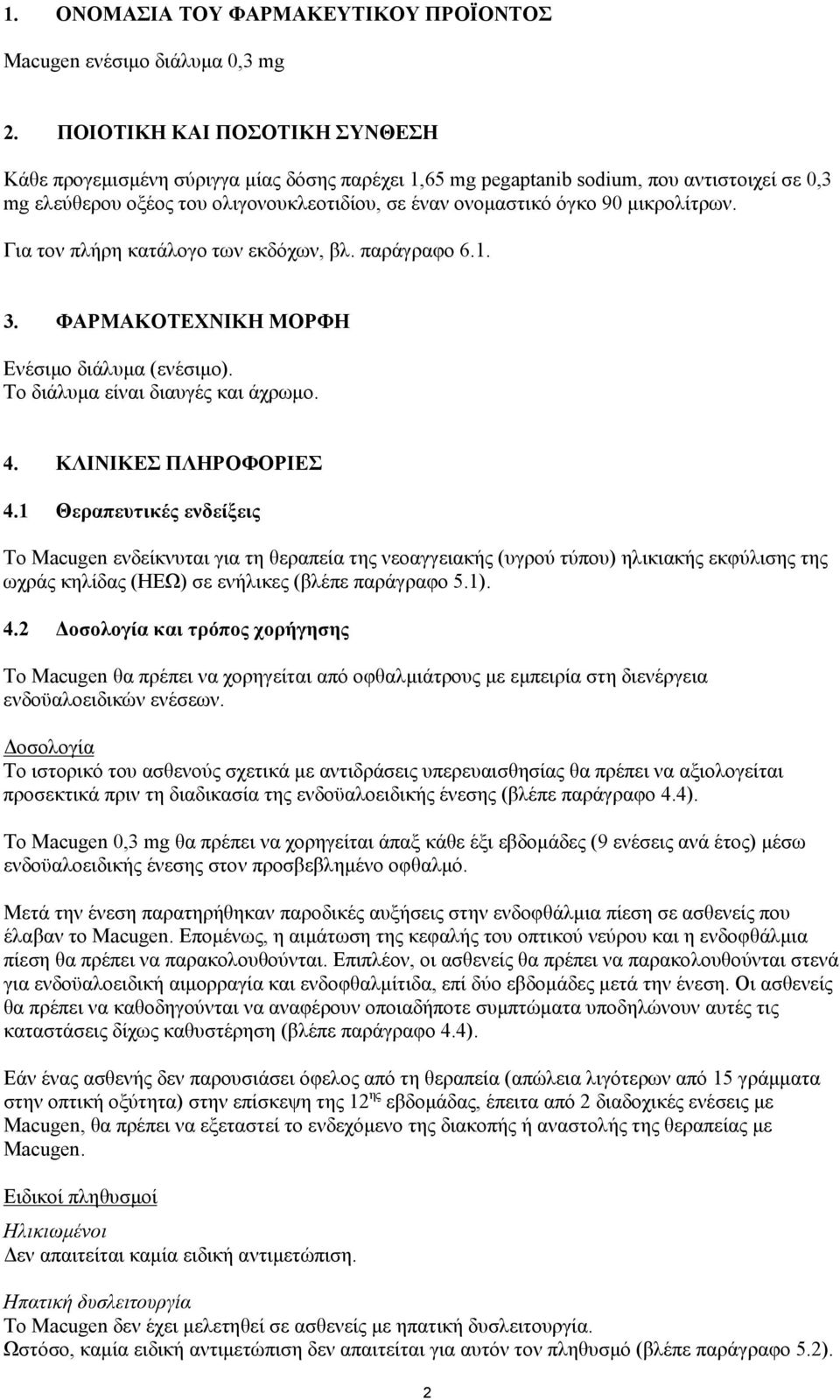 1. ΟΝΟΜΑΣΙΑ ΤΟΥ ΦΑΡΜΑΚΕΥΤΙΚΟΥ ΠΡΟΪΟΝΤΟΣ

Macugen ενέσιμο διάλυμα 0,3 mg

2. ΠΟΙΟΤΙΚΗ ΚΑΙ ΠΟΣΟΤΙΚΗ ΣΥΝΘΕΣΗ

Κάθε προγεμισμένη σύριγγα μίας δόσης παρέχει 1,65 mg pegaptanib sodium, που αντιστοιχεί σε 0,3 mg ελεύθερου οξέος του ολιγονουκλεοτιδίου, σε έναν ονομαστικό όγκο 90 μικρολίτρων.

Για τον πλήρη κατάλογο των εκδόχων, βλ. παράγραφο 6.1.

3. ΦΑΡΜΑΚΟΤΕΧΝΙΚΗ ΜΟΡΦΗ

Ενέσιμο διάλυμα (ενέσιμο).
Το διάλυμα είναι διαυγές και άχρωμο.

4. ΚΛΙΝΙΚΕΣ ΠΛΗΡΟΦΟΡΙΕΣ

4.1 Θεραπευτικές ενδείξεις

Το Macugen ενδείκνυται για τη θεραπεία της νεοαγγειακής (υγρού τύπου) ηλικιακής εκφύλισης της ωχράς κηλίδας (ΗΕΩ) σε ενήλικες (βλέπε παράγραφο 5.1).

4.2 Δοσολογία και τρόπος χορήγησης

Το Macugen θα πρέπει να χορηγείται από οφθαλμιάτρους με εμπειρία στη διενέργεια ενδοϋαλοειδικών ενέσεων.

Δοσολογία
Το ιστορικό του ασθενούς σχετικά με αντιδράσεις υπερευαισθησίας θα πρέπει να αξιολογείται προσεκτικά πριν τη διαδικασία της ενδοϋαλοειδικής ένεσης (βλέπε παράγραφο 4.4).

Το Macugen 0,3 mg θα πρέπει να χορηγείται άπαξ κάθε έξι εβδομάδες (9 ενέσεις ανά έτος) μέσω ενδοϋαλοειδικής ένεσης στον προσβεβλημένο οφθαλμό.

Μετά την ένεση παρατηρήθηκαν παροδικές αυξήσεις στην ενδοφθάλμια πίεση σε ασθενείς που έλαβαν το Macugen. Επομένως, η αιμάτωση της κεφαλής του οπτικού νεύρου και η ενδοφθάλμια πίεση θα πρέπει να παρακολουθούνται. Επιπλέον, οι ασθενείς θα πρέπει να παρακολουθούνται στενά για ενδοϋαλοειδική αιμορραγία και ενδοφθαλμίτιδα, επί δύο εβδομάδες μετά την ένεση. Οι ασθενείς θα πρέπει να καθοδηγούνται να αναφέρουν οποιαδήποτε συμπτώματα υποδηλώνουν αυτές τις καταστάσεις δίχως καθυστέρηση (βλέπε παράγραφο 4.4).

Εάν ένας ασθενής δεν παρουσιάσει όφελος από τη θεραπεία (απώλεια λιγότερων από 15 γράμματα στην οπτική οξύτητα) στην επίσκεψη της 12$^{ης}$ εβδομάδας, έπειτα από 2 διαδοχικές ενέσεις με Macugen, θα πρέπει να εξεταστεί το ενδεχόμενο της διακοπής ή αναστολής της θεραπείας με Macugen.

Ειδικοί πληθυσμοί

Ηλικιωμένοι
Δεν απαιτείται καμία ειδική αντιμετώπιση.

Ηπατική δυσλειτουργία
Το Macugen δεν έχει μελετηθεί σε ασθενείς με ηπατική δυσλειτουργία.
Ωστόσο, καμία ειδική αντιμετώπιση δεν απαιτείται για αυτόν τον πληθυσμό (βλέπε παράγραφο 5.2).

2